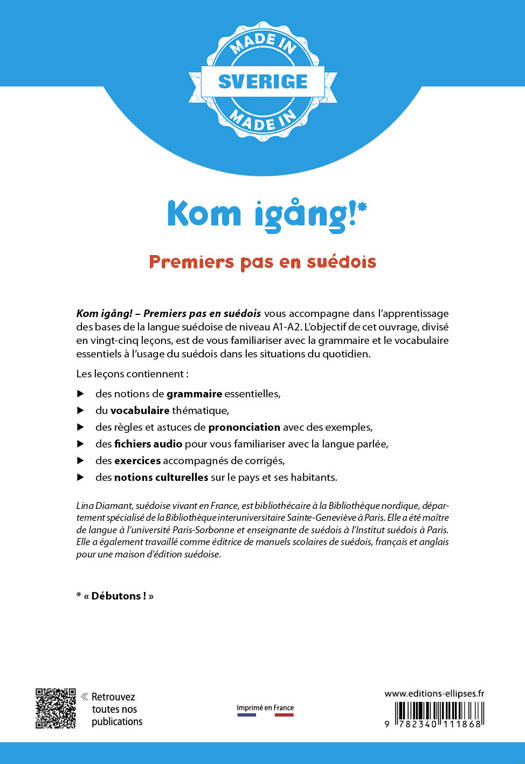 MADE IN
SVERIGE
MADE IN

Kom igång!*

Premiers pas en suédois

Kom igång! – Premiers pas en suédois vous accompagne dans l'apprentissage des bases de la langue suédoise de niveau A1-A2. L'objectif de cet ouvrage, divisé en vingt-cinq leçons, est de vous familiariser avec la grammaire et le vocabulaire essentiels à l'usage du suédois dans les situations du quotidien.

Les leçons contiennent :

▶ des notions de grammaire essentielles,
▶ du vocabulaire thématique,
▶ des règles et astuces de prononciation avec des exemples,
▶ des fichiers audio pour vous familiariser avec la langue parlée,
▶ des exercices accompagnés de corrigés,
▶ des notions culturelles sur le pays et ses habitants.

Lina Diamant, suédoise vivant en France, est bibliothécaire à la Bibliothèque nordique, département spécialisé de la Bibliothèque interuniversitaire Sainte-Geneviève à Paris. Elle a été maître de langue à l'université Paris-Sorbonne et enseignante de suédois à l'Institut suédois à Paris. Elle a également travaillé comme éditrice de manuels scolaires de suédois, français et anglais pour une maison d'édition suédoise.

* « Débutons ! »

« Retrouvez toutes nos publications

Imprimé en France

www.editions-ellipses.fr

9 782340 111868